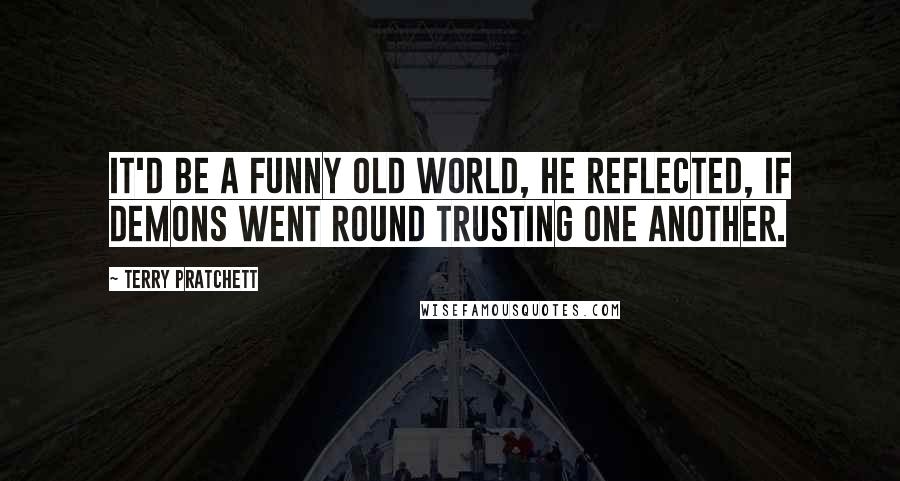 IT'D BE A FUNNY OLD WORLD, HE REFLECTED, IF DEMONS WENT ROUND TRUSTING ONE ANOTHER.

~ TERRY PRATCHETT

WISEFAMOUSQUOTES.COM